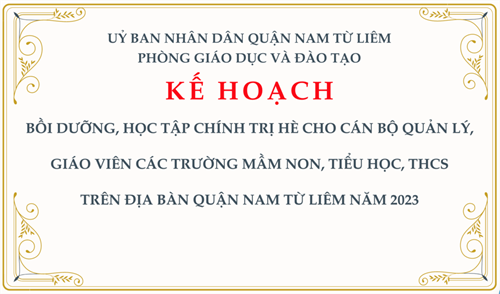 UỶ BAN NHÂN DÂN QUẬN NAM TỪ LIÊM
PHÒNG GIÁO DỤC VÀ ĐÀO TẠO

KẾ HOẠCH

BỒI DƯỠNG, HỌC TẬP CHÍNH TRỊ HÈ CHO CÁN BỘ QUẢN LÝ,

GIÁO VIÊN CÁC TRƯỜNG MẦM NON, TIỂU HỌC, THCS

TRÊN ĐỊA BÀN QUẬN NAM TỪ LIÊM NĂM 2023